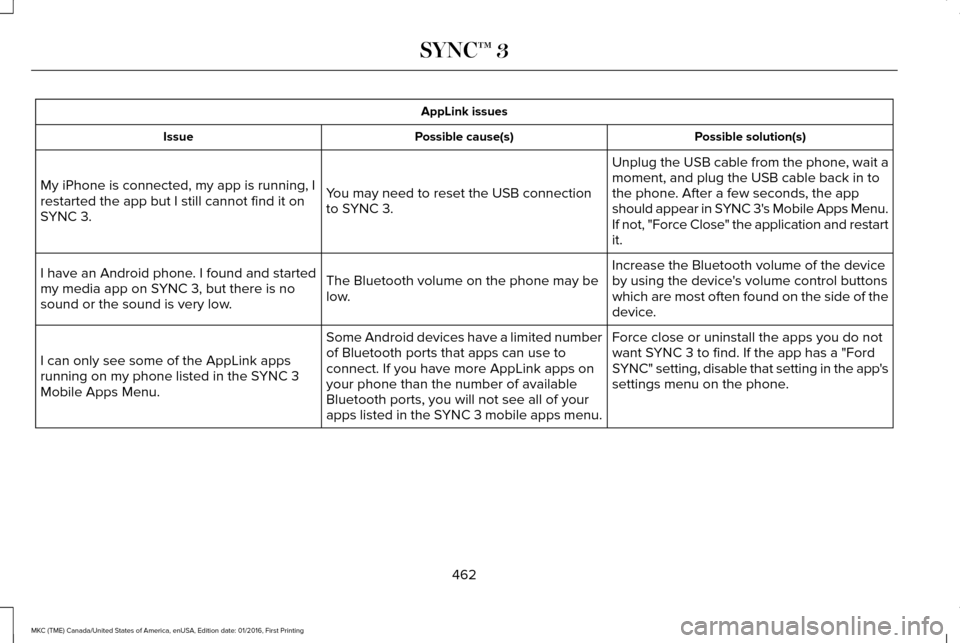 SYNC™ 3

AppLink issues

| Issue | Possible cause(s) | Possible solution(s) |
|---|---|---|
| My iPhone is connected, my app is running, I restarted the app but I still cannot find it on SYNC 3. | You may need to reset the USB connection to SYNC 3. | Unplug the USB cable from the phone, wait a moment, and plug the USB cable back in to the phone. After a few seconds, the app should appear in SYNC 3's Mobile Apps Menu. If not, "Force Close" the application and restart it. |
| I have an Android phone. I found and started my media app on SYNC 3, but there is no sound or the sound is very low. | The Bluetooth volume on the phone may be low. | Increase the Bluetooth volume of the device by using the device's volume control buttons which are most often found on the side of the device. |
| I can only see some of the AppLink apps running on my phone listed in the SYNC 3 Mobile Apps Menu. | Some Android devices have a limited number of Bluetooth ports that apps can use to connect. If you have more AppLink apps on your phone than the number of available Bluetooth ports, you will not see all of your apps listed in the SYNC 3 mobile apps menu. | Force close or uninstall the apps you do not want SYNC 3 to find. If the app has a "Ford SYNC" setting, disable that setting in the app's settings menu on the phone. |

462

MKC (TME) Canada/United States of America, enUSA, Edition date: 01/2016, First Printing

carmanualsonline.info